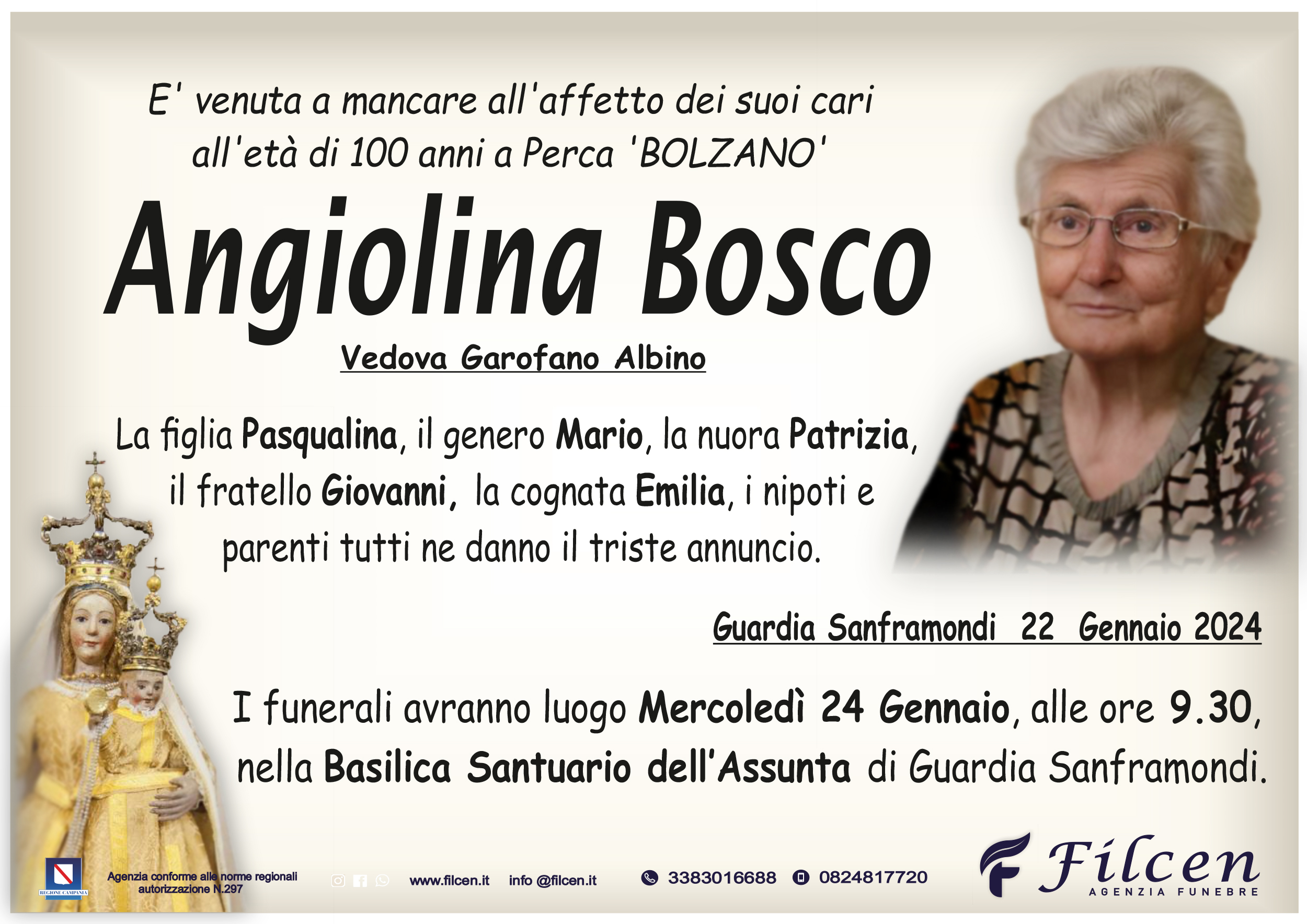 E' venuta a mancare all'affetto dei suoi cari all'età di 100 anni a Perca 'BOLZANO'

Angiolina Bosco

Vedova Garofano Albino

La figlia Pasqualina, il genero Mario, la nuora Patrizia, il fratello Giovanni, la cognata Emilia, i nipoti e parenti tutti ne danno il triste annuncio.

Guardia Sanframondi 22 Gennaio 2024

I funerali avranno luogo Mercoledì 24 Gennaio, alle ore 9.30, nella Basilica Santuario dell'Assunta di Guardia Sanframondi.

REGIONE CAMPANIA

Agenzia conforme alle norme regionali
autorizzazione N.297

www.filcen.it info @filcen.it

3383016688 0824817720

Filcen
AGENZIA FUNEBRE